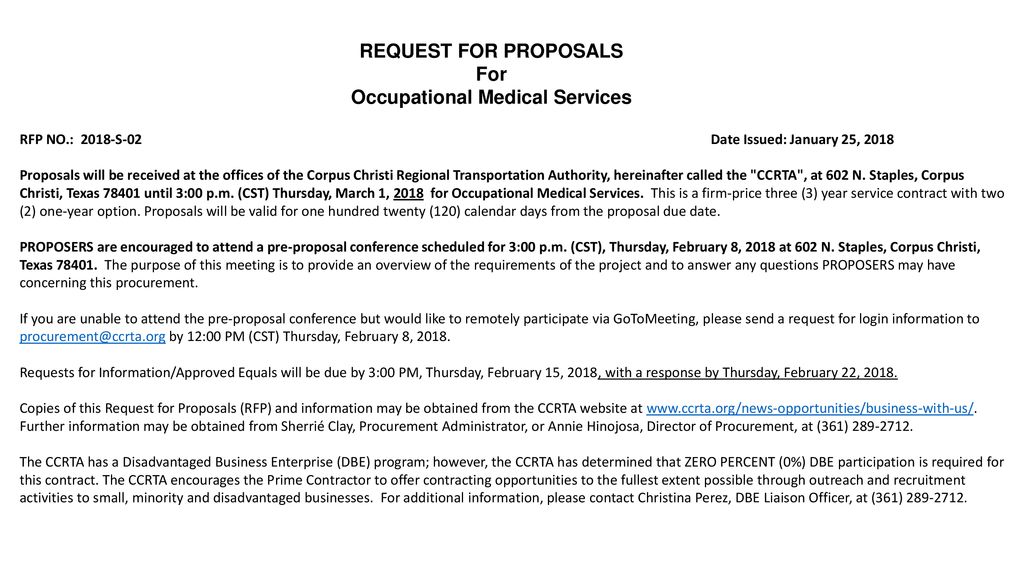 REQUEST FOR PROPOSALS
For
Occupational Medical Services

RFP NO.: 2018-S-02

Date Issued: January 25, 2018

Proposals will be received at the offices of the Corpus Christi Regional Transportation Authority, hereinafter called the "CCRTA", at 602 N. Staples, Corpus Christi, Texas 78401 until 3:00 p.m. (CST) Thursday, March 1, 2018 for Occupational Medical Services. This is a firm-price three (3) year service contract with two (2) one-year option. Proposals will be valid for one hundred twenty (120) calendar days from the proposal due date.

PROPOSERS are encouraged to attend a pre-proposal conference scheduled for 3:00 p.m. (CST), Thursday, February 8, 2018 at 602 N. Staples, Corpus Christi, Texas 78401. The purpose of this meeting is to provide an overview of the requirements of the project and to answer any questions PROPOSERS may have concerning this procurement.

If you are unable to attend the pre-proposal conference but would like to remotely participate via GoToMeeting, please send a request for login information to procurement@ccrta.org by 12:00 PM (CST) Thursday, February 8, 2018.

Requests for Information/Approved Equals will be due by 3:00 PM, Thursday, February 15, 2018, with a response by Thursday, February 22, 2018.

Copies of this Request for Proposals (RFP) and information may be obtained from the CCRTA website at www.ccrta.org/news-opportunities/business-with-us/. Further information may be obtained from Sherrié Clay, Procurement Administrator, or Annie Hinojosa, Director of Procurement, at (361) 289-2712.

The CCRTA has a Disadvantaged Business Enterprise (DBE) program; however, the CCRTA has determined that ZERO PERCENT (0%) DBE participation is required for this contract. The CCRTA encourages the Prime Contractor to offer contracting opportunities to the fullest extent possible through outreach and recruitment activities to small, minority and disadvantaged businesses. For additional information, please contact Christina Perez, DBE Liaison Officer, at (361) 289-2712.